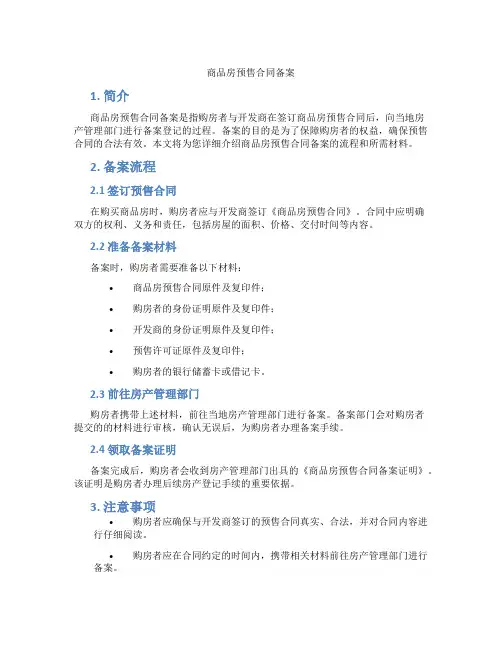 商品房预售合同备案

1. 简介

商品房预售合同备案是指购房者与开发商在签订商品房预售合同后，向当地房产管理部门进行备案登记的过程。备案的目的是为了保障购房者的权益，确保预售合同的合法有效。本文将为您详细介绍商品房预售合同备案的流程和所需材料。

2. 备案流程

2.1 签订预售合同

在购买商品房时，购房者应与开发商签订《商品房预售合同》。合同中应明确双方的权利、义务和责任，包括房屋的面积、价格、交付时间等内容。

2.2 准备备案材料

备案时，购房者需要准备以下材料：

• 商品房预售合同原件及复印件；
• 购房者的身份证明原件及复印件；
• 开发商的身份证明原件及复印件；
• 预售许可证原件及复印件；
• 购房者的银行储蓄卡或借记卡。

2.3 前往房产管理部门

购房者携带上述材料，前往当地房产管理部门进行备案。备案部门会对购房者提交的的材料进行审核，确认无误后，为购房者办理备案手续。

2.4 领取备案证明

备案完成后，购房者会收到房产管理部门出具的《商品房预售合同备案证明》。该证明是购房者办理后续房产登记手续的重要依据。

3. 注意事项

• 购房者应确保与开发商签订的预售合同真实、合法，并对合同内容进行仔细阅读。

• 购房者应在合同约定的时间内，携带相关材料前往房产管理部门进行备案。